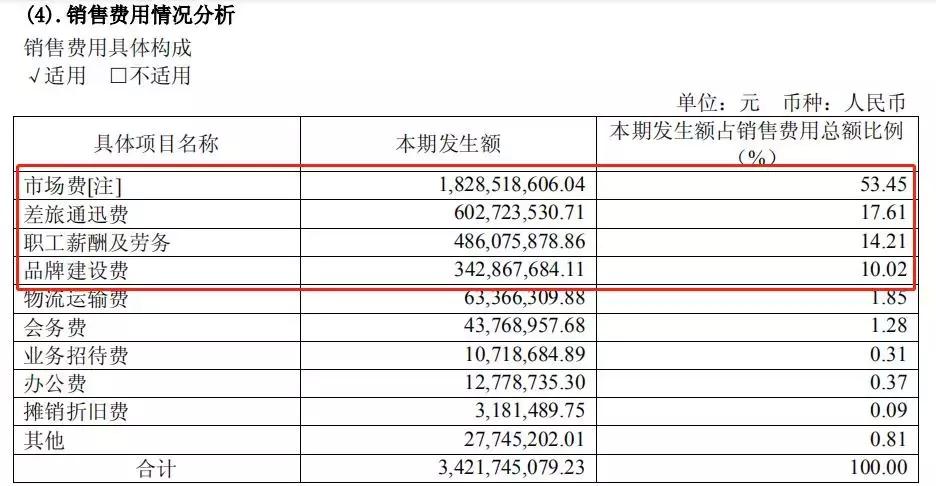 (4). 销售费用情况分析

销售费用具体构成

√适用 □不适用

单位：元 币种：人民币

| 具体项目名称 | 本期发生额 | 本期发生额占销售费用总额比例（%） |
|---|---|---|
| 市场费[注] | 1,828,518,606.04 | 53.45 |
| 差旅通迅费 | 602,723,530.71 | 17.61 |
| 职工薪酬及劳务 | 486,075,878.86 | 14.21 |
| 品牌建设费 | 342,867,684.11 | 10.02 |
| 物流运输费 | 63,366,309.88 | 1.85 |
| 会务费 | 43,768,957.68 | 1.28 |
| 业务招待费 | 10,718,684.89 | 0.31 |
| 办公费 | 12,778,735.30 | 0.37 |
| 摊销折旧费 | 3,181,489.75 | 0.09 |
| 其他 | 27,745,202.01 | 0.81 |
| 合计 | 3,421,745,079.23 | 100.00 |